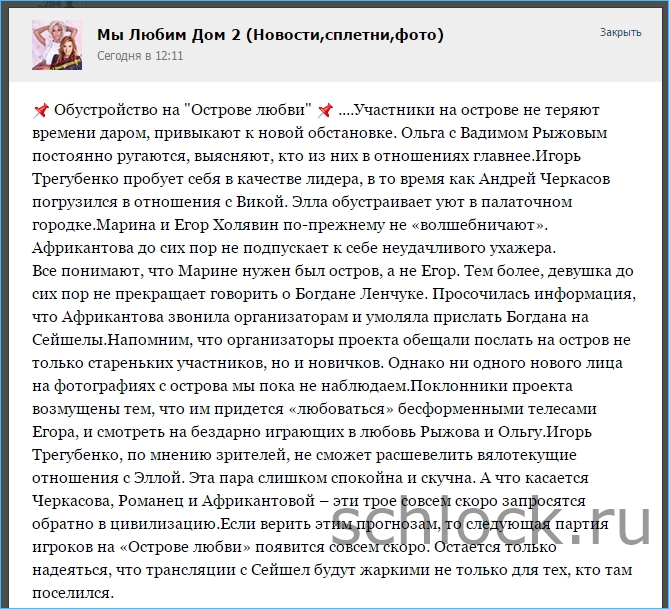 Мы Любим Дом 2 (Новости,сплетни,фото)
Сегодня в 12:11

Закрыть

📌 Обустройство на "Острове любви" 📌 ....Участники на острове не теряют времени даром, привыкают к новой обстановке. Ольга с Вадимом Рыжовым постоянно ругаются, выясняют, кто из них в отношениях главнее.Игорь Трегубенко пробует себя в качестве лидера, в то время как Андрей Черкасов погрузился в отношения с Викой. Элла обустраивает уют в палаточном городке.Марина и Егор Холявин по-прежнему не «волшебничают». Африкантова до сих пор не подпускает к себе неудачливого ухажера.
Все понимают, что Марине нужен был остров, а не Егор. Тем более, девушка до сих пор не прекращает говорить о Богдане Ленчуке. Просочилась информация, что Африкантова звонила организаторам и умоляла прислать Богдана на Сейшелы.Напомним, что организаторы проекта обещали послать на остров не только стареньких участников, но и новичков. Однако ни одного нового лица на фотографиях с острова мы пока не наблюдаем.Поклонники проекта возмущены тем, что им придется «любоваться» бесформенными телесами Егора, и смотреть на бездарно играющих в любовь Рыжова и Ольгу.Игорь Трегубенко, по мнению зрителей, не сможет расшевелить вялотекущие отношения с Эллой. Эта пара слишком спокойна и скучна. А что касается Черкасова, Романец и Африкантовой – эти трое совсем скоро запросятся обратно в цивилизацию.Если верить этим прогнозам, то следующая партия игроков на «Острове любви» появится совсем скоро. Остается только надеяться, что трансляции с Сейшел будут жаркими не только для тех, кто там поселился.

schlock.ru